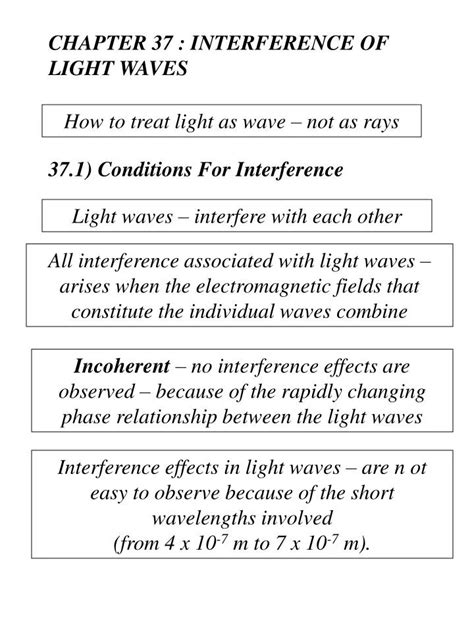 CHAPTER 37 : INTERFERENCE OF LIGHT WAVES

How to treat light as wave – not as rays

37.1) Conditions For Interference

Light waves – interfere with each other

All interference associated with light waves – arises when the electromagnetic fields that constitute the individual waves combine

Incoherent – no interference effects are observed – because of the rapidly changing phase relationship between the light waves

Interference effects in light waves – are n ot easy to observe because of the short wavelengths involved (from $4 \times 10^{-7}$ m to $7 \times 10^{-7}$ m).